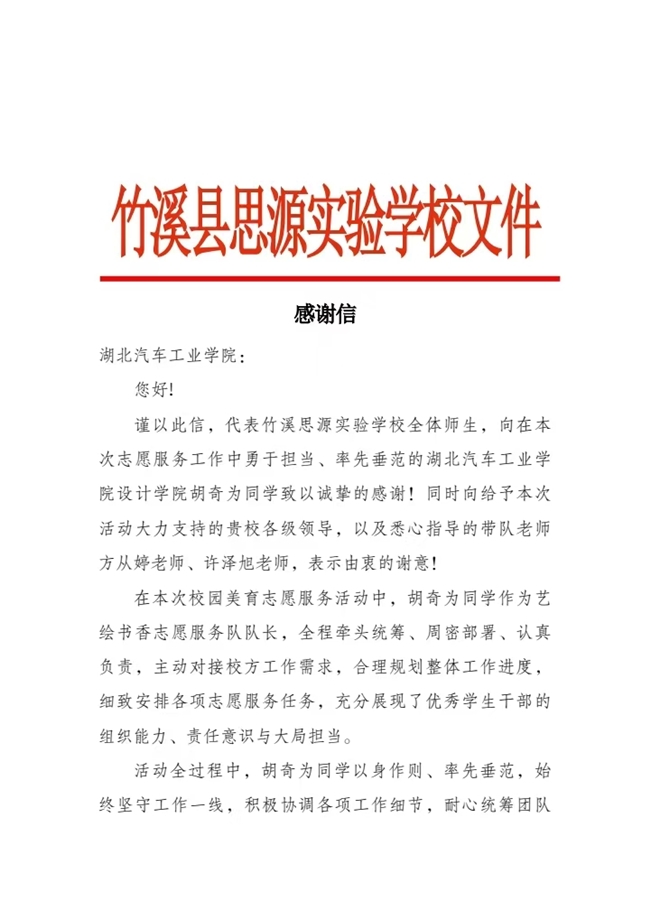 竹溪县思源实验学校文件

感谢信

湖北汽车工业学院：

您好!

谨以此信，代表竹溪思源实验学校全体师生，向在本次志愿服务工作中勇于担当、率先垂范的湖北汽车工业学院设计学院胡奇为同学致以诚挚的感谢！同时向给予本次活动大力支持的贵校各级领导，以及悉心指导的带队老师方从婷老师、许泽旭老师，表示由衷的谢意!

在本次校园美育志愿服务活动中，胡奇为同学作为艺绘书香志愿服务队队长，全程牵头统筹、周密部署、认真负责，主动对接校方工作需求，合理规划整体工作进度，细致安排各项志愿服务任务，充分展现了优秀学生干部的组织能力、责任意识与大局担当。

活动全过程中，胡奇为同学以身作则、率先垂范，始终坚守工作一线，积极协调各项工作细节，耐心统筹团队